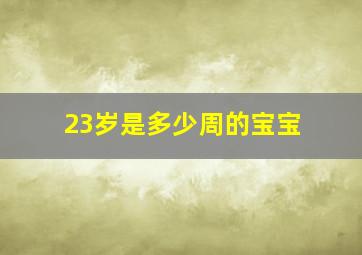 23岁是多少周的宝宝